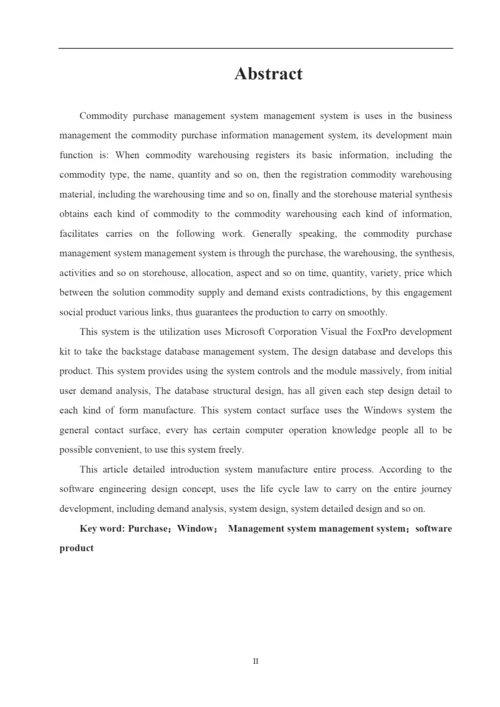 Abstract

Commodity purchase management system management system is uses in the business management the commodity purchase information management system, its development main function is: When commodity warehousing registers its basic information, including the commodity type, the name, quantity and so on, then the registration commodity warehousing material, including the warehousing time and so on, finally and the storehouse material synthesis obtains each kind of commodity to the commodity warehousing each kind of information, facilitates carries on the following work. Generally speaking, the commodity purchase management system management system is through the purchase, the warehousing, the synthesis, activities and so on storehouse, allocation, aspect and so on time, quantity, variety, price which between the solution commodity supply and demand exists contradictions, by this engagement social product various links, thus guarantees the production to carry on smoothly.

This system is the utilization uses Microsoft Corporation Visual the FoxPro development kit to take the backstage database management system, The design database and develops this product. This system provides using the system controls and the module massively, from initial user demand analysis, The database structural design, has all given each step design detail to each kind of form manufacture. This system contact surface uses the Windows system the general contact surface, every has certain computer operation knowledge people all to be possible convenient, to use this system freely.

This article detailed introduction system manufacture entire process. According to the software engineering design concept, uses the life cycle law to carry on the entire journey development, including demand analysis, system design, system detailed design and so on.

Key word: Purchase；Window； Management system management system；software product

II